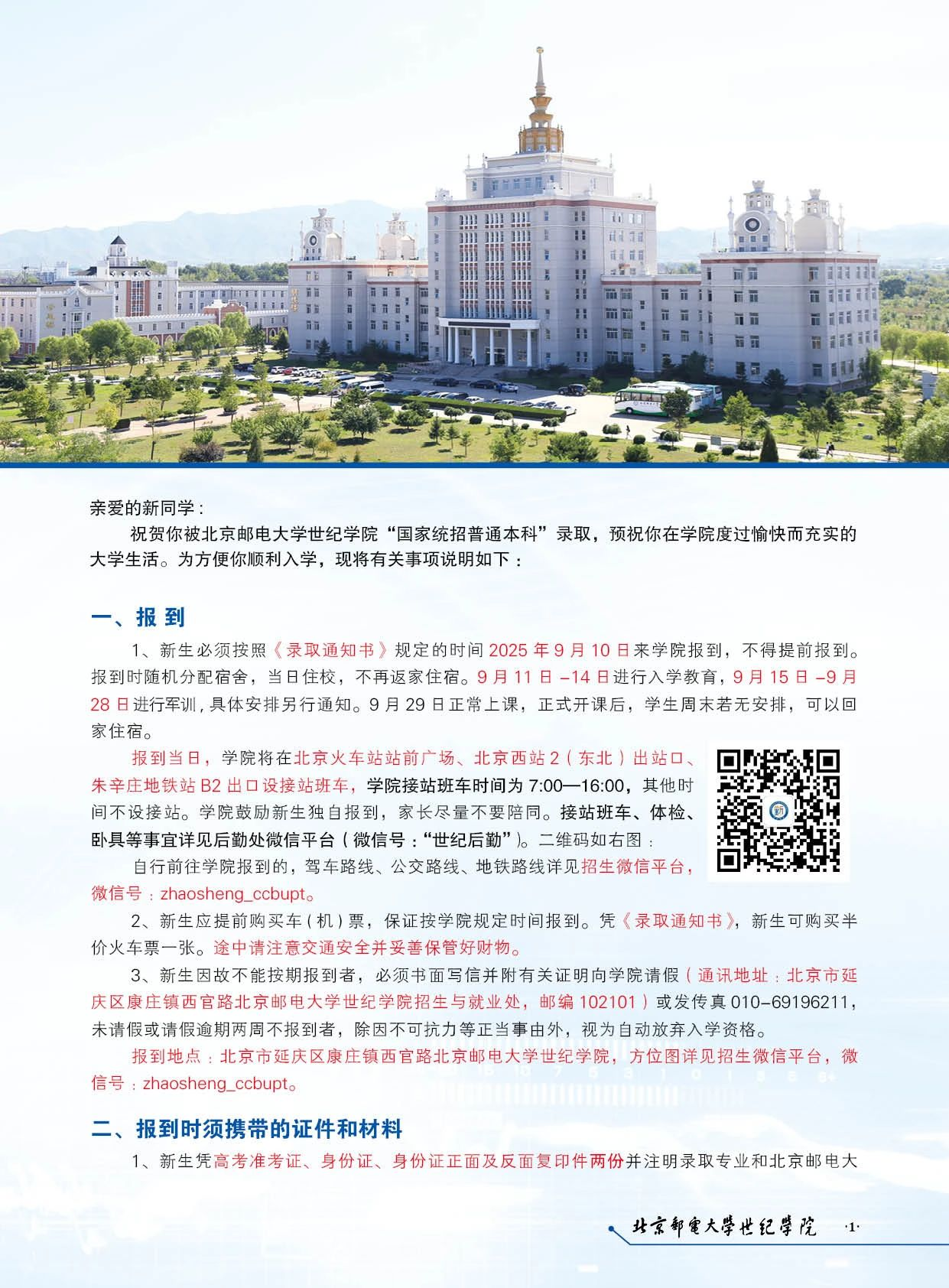 亲爱的新同学：

祝贺你被北京邮电大学世纪学院“国家统招普通本科”录取，预祝你在学院度过愉快而充实的大学生活。为方便你顺利入学，现将有关事项说明如下：

一、报 到

1、新生必须按照《录取通知书》规定的时间 2025 年 9 月 10 日来学院报到，不得提前报到。报到时随机分配宿舍，当日住校，不再返家住宿。9 月 11 日 –14 日进行入学教育，9 月 15 日 –9 月 28 日进行军训，具体安排另行通知。9 月 29 日正常上课，正式开课后，学生周末若无安排，可以回家住宿。

报到当日，学院将在北京火车站站前广场、北京西站 2（东北）出站口、朱辛庄地铁站 B2 出口设接站班车，学院接站班车时间为 7:00—16:00，其他时间不设接站。学院鼓励新生独自报到，家长尽量不要陪同。接站班车、体检、卧具等事宜详见后勤处微信平台（微信号：“世纪后勤”）。二维码如右图：

自行前往学院报到的，驾车路线、公交路线、地铁路线详见招生微信平台，微信号：zhaosheng_ccbupt。

2、新生应提前购买车（机）票，保证按学院规定时间报到。凭《录取通知书》，新生可购买半价火车票一张。途中请注意交通安全并妥善保管好财物。

3、新生因故不能按期报到者，必须书面写信并附有关证明向学院请假（通讯地址：北京市延庆区康庄镇西官路北京邮电大学世纪学院招生与就业处，邮编 102101）或发传真 010-69196211，未请假或请假逾期两周不报到者，除因不可抗力等正当事由外，视为自动放弃入学资格。

报到地点：北京市延庆区康庄镇西官路北京邮电大学世纪学院，方位图详见招生微信平台，微信号：zhaosheng_ccbupt。

二、报到时须携带的证件和材料

1、新生凭高考准考证、身份证、身份证正面及反面复印件两份并注明录取专业和北京邮电大

北京邮电大学世纪学院 ·1·